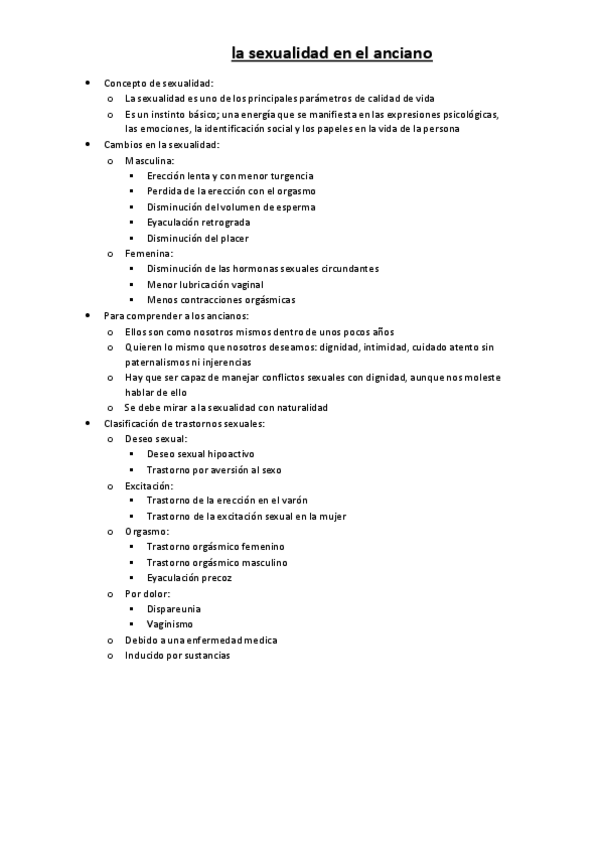 la sexualidad en el anciano

- Concepto de sexualidad:
  - La sexualidad es uno de los principales parámetros de calidad de vida
  - Es un instinto básico; una energía que se manifiesta en las expresiones psicológicas, las emociones, la identificación social y los papeles en la vida de la persona
- Cambios en la sexualidad:
  - Masculina:
    - Erección lenta y con menor turgencia
    - Perdida de la erección con el orgasmo
    - Disminución del volumen de esperma
    - Eyaculación retrograda
    - Disminución del placer
  - Femenina:
    - Disminución de las hormonas sexuales circundantes
    - Menor lubricación vaginal
    - Menos contracciones orgásmicas
- Para comprender a los ancianos:
  - Ellos son como nosotros mismos dentro de unos pocos años
  - Quieren lo mismo que nosotros deseamos: dignidad, intimidad, cuidado atento sin paternalismos ni injerencias
  - Hay que ser capaz de manejar conflictos sexuales con dignidad, aunque nos moleste hablar de ello
  - Se debe mirar a la sexualidad con naturalidad
- Clasificación de trastornos sexuales:
  - Deseo sexual:
    - Deseo sexual hipoactivo
    - Trastorno por aversión al sexo
  - Excitación:
    - Trastorno de la erección en el varón
    - Trastorno de la excitación sexual en la mujer
  - Orgasmo:
    - Trastorno orgásmico femenino
    - Trastorno orgásmico masculino
    - Eyaculación precoz
  - Por dolor:
    - Dispareunia
    - Vaginismo
  - Debido a una enfermedad medica
  - Inducido por sustancias